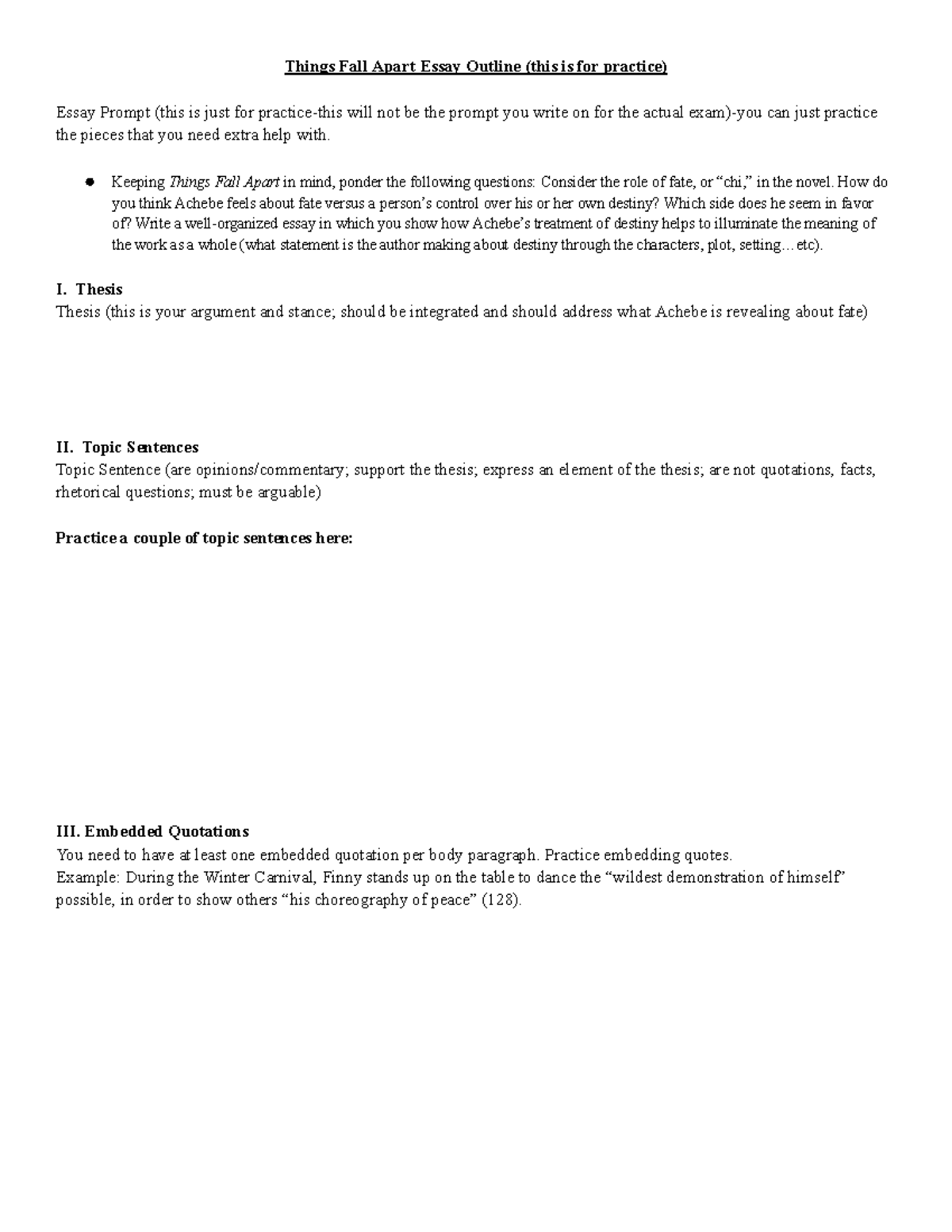 Things Fall Apart Essay Outline (this is for practice)

Essay Prompt (this is just for practice-this will not be the prompt you write on for the actual exam)-you can just practice the pieces that you need extra help with.

• Keeping Things Fall Apart in mind, ponder the following questions: Consider the role of fate, or "chi," in the novel. How do you think Achebe feels about fate versus a person's control over his or her own destiny? Which side does he seem in favor of? Write a well-organized essay in which you show how Achebe's treatment of destiny helps to illuminate the meaning of the work as a whole (what statement is the author making about destiny through the characters, plot, setting…etc).

I. Thesis
Thesis (this is your argument and stance; should be integrated and should address what Achebe is revealing about fate)

II. Topic Sentences
Topic Sentence (are opinions/commentary; support the thesis; express an element of the thesis; are not quotations, facts, rhetorical questions; must be arguable)

Practice a couple of topic sentences here:

III. Embedded Quotations
You need to have at least one embedded quotation per body paragraph. Practice embedding quotes.
Example: During the Winter Carnival, Finny stands up on the table to dance the "wildest demonstration of himself" possible, in order to show others "his choreography of peace" (128).